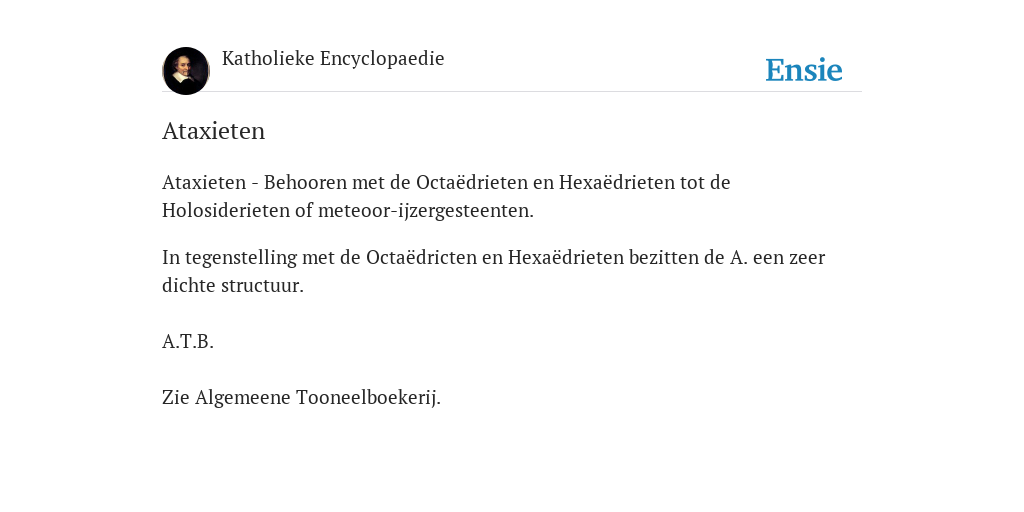 Katholieke Encyclopaedie

Ensie

Ataxieten

Ataxieten - Behooren met de Octaëdrieten en Hexaëdrieten tot de Holosiderieten of meteoor-ijzergesteenten.

In tegenstelling met de Octaëdricten en Hexaëdrieten bezitten de A. een zeer dichte structuur.

A.T.B.

Zie Algemeene Tooneelboekerij.